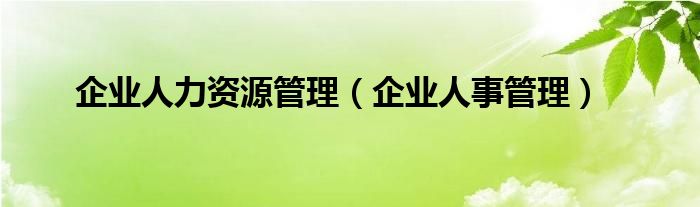 企业人力资源管理（企业人事管理）